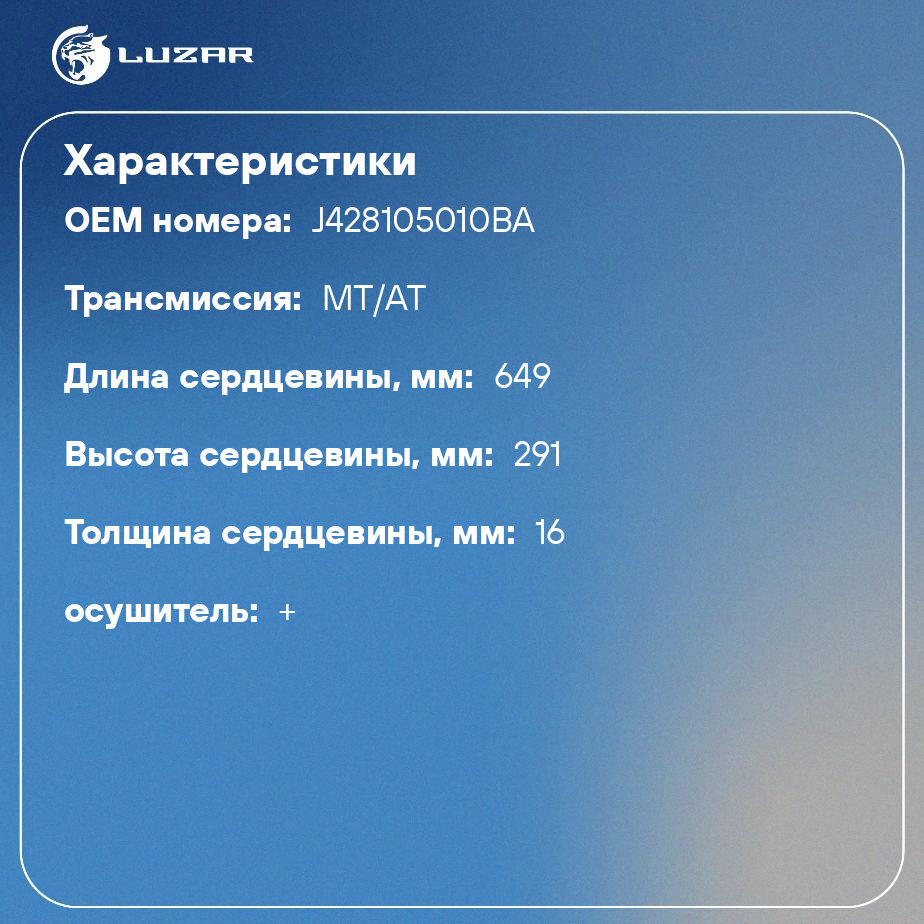 LUZAR

Характеристики

OEM номера: J428105010BA

Трансмиссия: MT/AT

Длина сердцевины, мм: 649

Высота сердцевины, мм: 291

Толщина сердцевины, мм: 16

осушитель: +